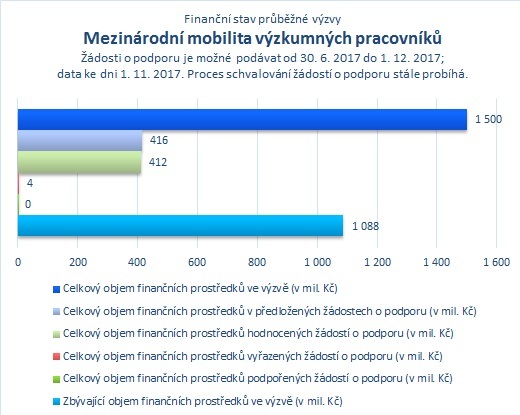 Finanční stav průběžné výzvy
Mezinárodní mobilita výzkumných pracovníků
Žádosti o podporu je možné podávat od 30. 6. 2017 do 1. 12. 2017; data ke dni 1. 11. 2017. Proces schvalování žádostí o podporu stále probíhá.

1 500
416
412
4
0
1 088

0 200 400 600 800 1 000 1 200 1 400 1 600

Celkový objem finančních prostředků ve výzvě (v mil. Kč)
Celkový objem finančních prostředků v předložených žádostech o podporu (v mil. Kč)
Celkový objem finančních prostředků hodnocených žádostí o podporu (v mil. Kč)
Celkový objem finančních prostředků vyřazených žádostí o podporu (v mil. Kč)
Celkový objem finančních prostředků podpořených žádostí o podporu (v mil. Kč)
Zbývající objem finančních prostředků ve výzvě (v mil. Kč)